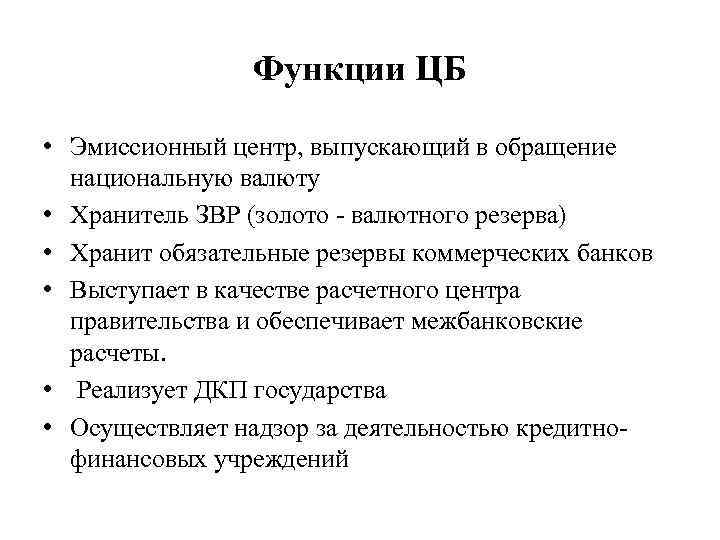 Функции ЦБ

• Эмиссионный центр, выпускающий в обращение национальную валюту
• Хранитель ЗВР (золото - валютного резерва)
• Хранит обязательные резервы коммерческих банков
• Выступает в качестве расчетного центра правительства и обеспечивает межбанковские расчеты.
• Реализует ДКП государства
• Осуществляет надзор за деятельностью кредитно-финансовых учреждений